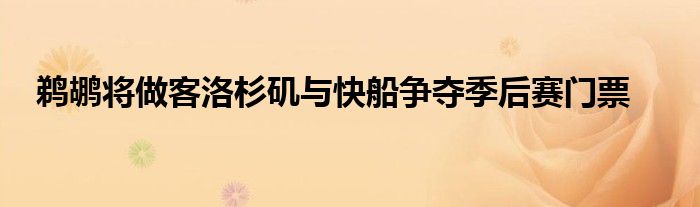 鹈鹕将做客洛杉矶与快船争夺季后赛门票